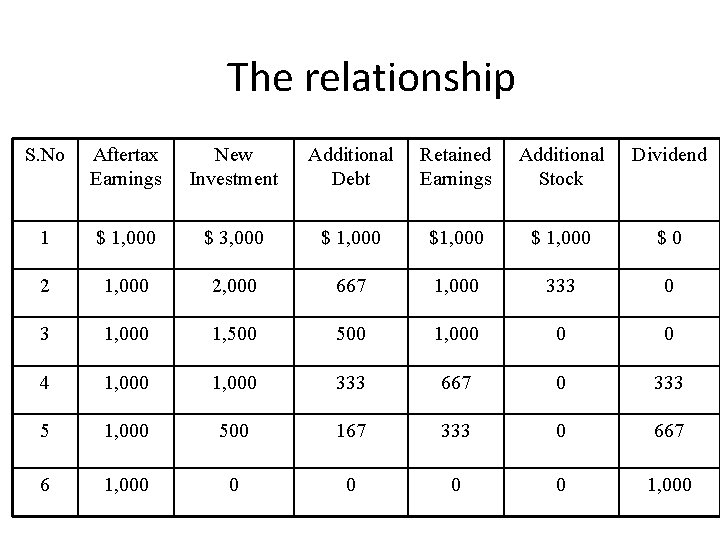 The relationship

| S.No | Aftertax Earnings | New Investment | Additional Debt | Retained Earnings | Additional Stock | Dividend |
|---|---|---|---|---|---|---|
| 1 | \$ 1,000 | \$ 3,000 | \$ 1,000 | \$1,000 | \$ 1,000 | \$ 0 |
| 2 | 1,000 | 2,000 | 667 | 1,000 | 333 | 0 |
| 3 | 1,000 | 1,500 | 500 | 1,000 | 0 | 0 |
| 4 | 1,000 | 1,000 | 333 | 667 | 0 | 333 |
| 5 | 1,000 | 500 | 167 | 333 | 0 | 667 |
| 6 | 1,000 | 0 | 0 | 0 | 0 | 1,000 |